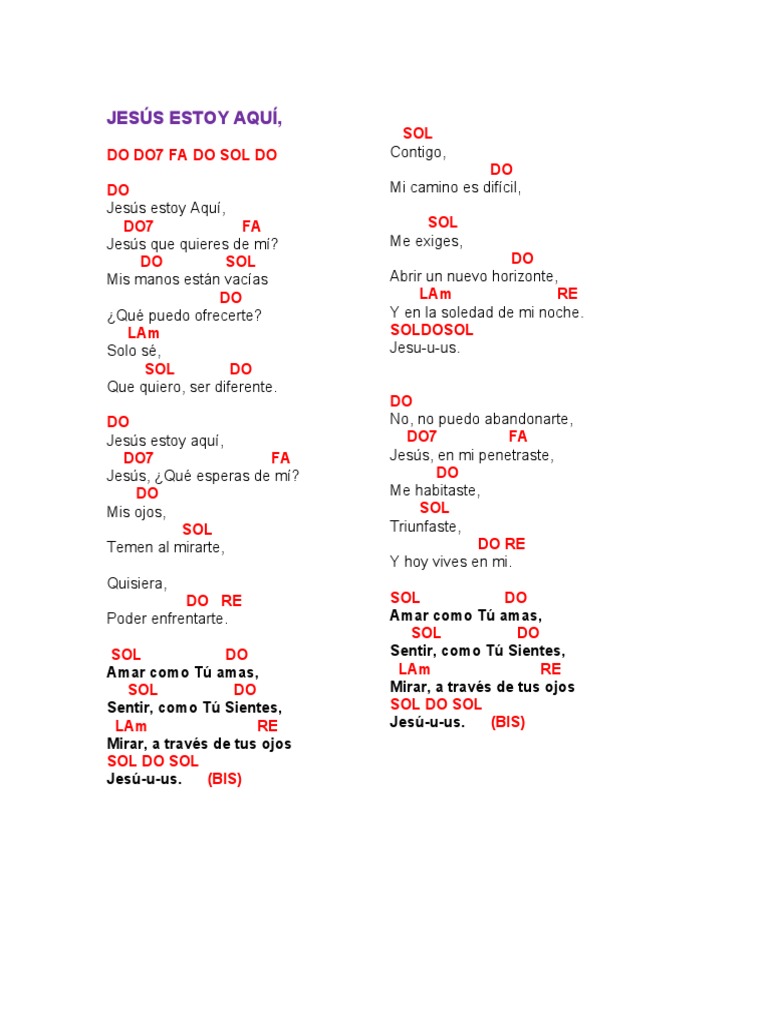 JESÚS ESTOY AQUÍ,

DO DO7 FA DO SOL DO

DO
Jesús estoy Aquí,
DO7 FA
Jesús que quieres de mí?
DO SOL
Mis manos están vacías
DO
¿Qué puedo ofrecerte?
LAm
Solo sé,
SOL DO
Que quiero, ser diferente.

DO
Jesús estoy aquí,
DO7 FA
Jesús, ¿Qué esperas de mí?
DO
Mis ojos,
SOL
Temen al mirarte,

Quisiera,
DO RE
Poder enfrentarte.

SOL DO
Amar como Tú amas,
SOL DO
Sentir, como Tú Sientes,
LAm RE
Mirar, a través de tus ojos
SOL DO SOL
Jesú-u-us. (BIS)

SOL
Contigo,
DO
Mi camino es difícil,

SOL
Me exiges,
DO
Abrir un nuevo horizonte,
LAm RE
Y en la soledad de mi noche.
SOLDOSOL
Jesu-u-us.

DO
No, no puedo abandonarte,
DO7 FA
Jesús, en mi penetraste,
DO
Me habitaste,
SOL
Triunfaste,
DO RE
Y hoy vives en mi.

SOL DO
Amar como Tú amas,
SOL DO
Sentir, como Tú Sientes,
LAm RE
Mirar, a través de tus ojos
SOL DO SOL
Jesú-u-us. (BIS)